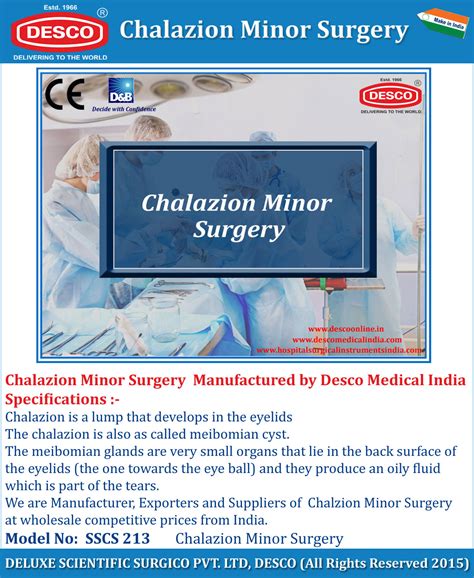 Estd. 1966
DESCO ®
DELIVERING TO THE WORLD
Chalazion Minor Surgery
Make in India

CE
D&B
Decide with Confidence
Estd. 1966
DESCO ®
DELIVERING TO THE WORLD

Chalazion Minor Surgery

www.descoonline.in
www.descomedicalindia.com
www.hospitalsurgicalinstrumentsindia.com

Chalazion Minor Surgery Manufactured by Desco Medical India
Specifications :-
Chalazion is a lump that develops in the eyelids
The chalazion is also as called meibomian cyst.
The meibomian glands are very small organs that lie in the back surface of the eyelids (the one towards the eye ball) and they produce an oily fluid which is part of the tears.
We are Manufacturer, Exporters and Suppliers of Chalzion Minor Surgery at wholesale competitive prices from India.
Model No: SSCS 213 Chalazion Minor Surgery

DELUXE SCIENTIFIC SURGICO PVT. LTD, DESCO (All Rights Reserved 2015)